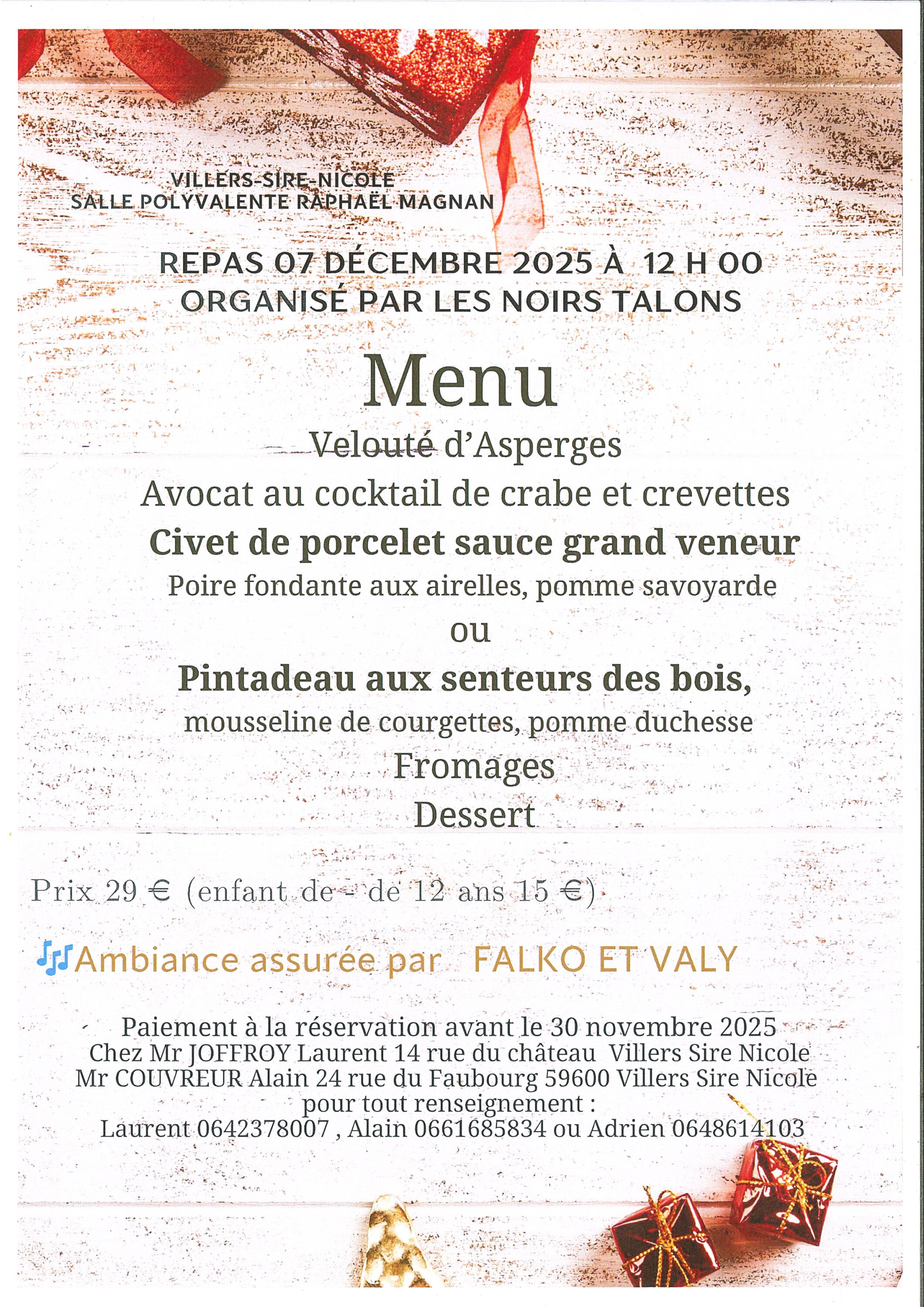 VILLERS-SIRE-NICOLE
SALLE POLYVALENTE RAPHAËL MAGNAN

REPAS 07 DÉCEMBRE 2025 À 12 H 00
ORGANISÉ PAR LES NOIRS TALONS

Menu

Velouté d'Asperges

Avocat au cocktail de crabe et crevettes

Civet de porcelet sauce grand veneur

Poire fondante aux airelles, pomme savoyarde

ou

Pintadeau aux senteurs des bois,

mousseline de courgettes, pomme duchesse

Fromages

Dessert

Prix 29 € (enfant de - de 12 ans 15 €)

Ambiance assurée par FALKO ET VALY

Paiement à la réservation avant le 30 novembre 2025
Chez Mr JOFFROY Laurent 14 rue du château Villers Sire Nicole
Mr COUVREUR Alain 24 rue du Faubourg 59600 Villers Sire Nicole
pour tout renseignement :
Laurent 0642378007 , Alain 0661685834 ou Adrien 0648614103